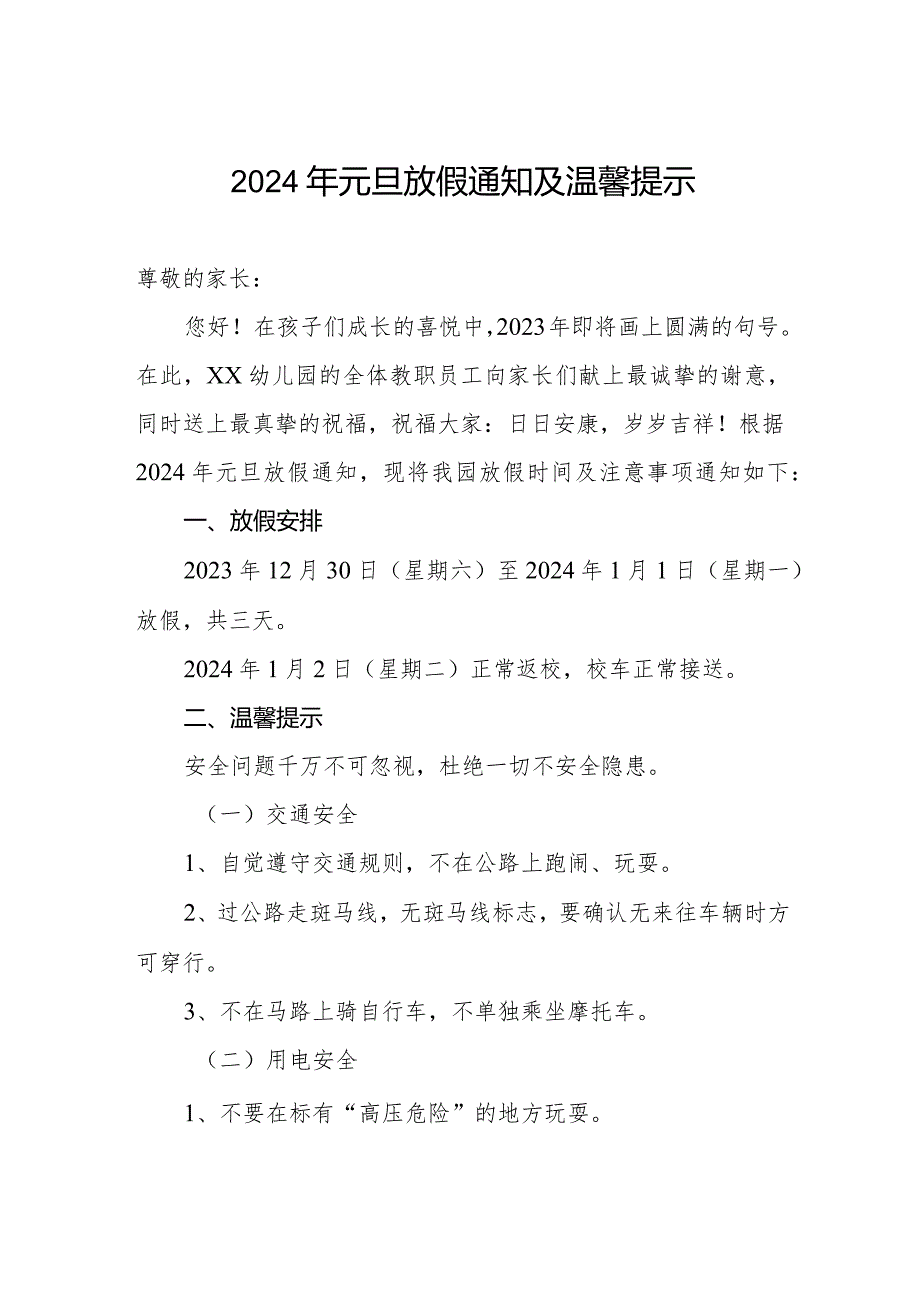 2024年元旦放假通知及温馨提示

尊敬的家长：

您好！在孩子们成长的喜悦中，2023年即将画上圆满的句号。在此，XX幼儿园的全体教职员工向家长们献上最诚挚的谢意，同时送上最真挚的祝福，祝福大家：日日安康，岁岁吉祥！根据2024年元旦放假通知，现将我园放假时间及注意事项通知如下：

一、放假安排

2023年12月30日（星期六）至2024年1月1日（星期一）放假，共三天。

2024年1月2日（星期二）正常返校，校车正常接送。

二、温馨提示

安全问题千万不可忽视，杜绝一切不安全隐患。

（一）交通安全

1、自觉遵守交通规则，不在公路上跑闹、玩耍。

2、过公路走斑马线，无斑马线标志，要确认无来往车辆时方可穿行。

3、不在马路上骑自行车，不单独乘坐摩托车。

（二）用电安全

1、不要在标有“高压危险”的地方玩耍。